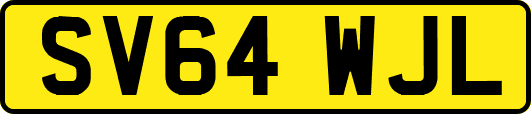 SV64 WJL